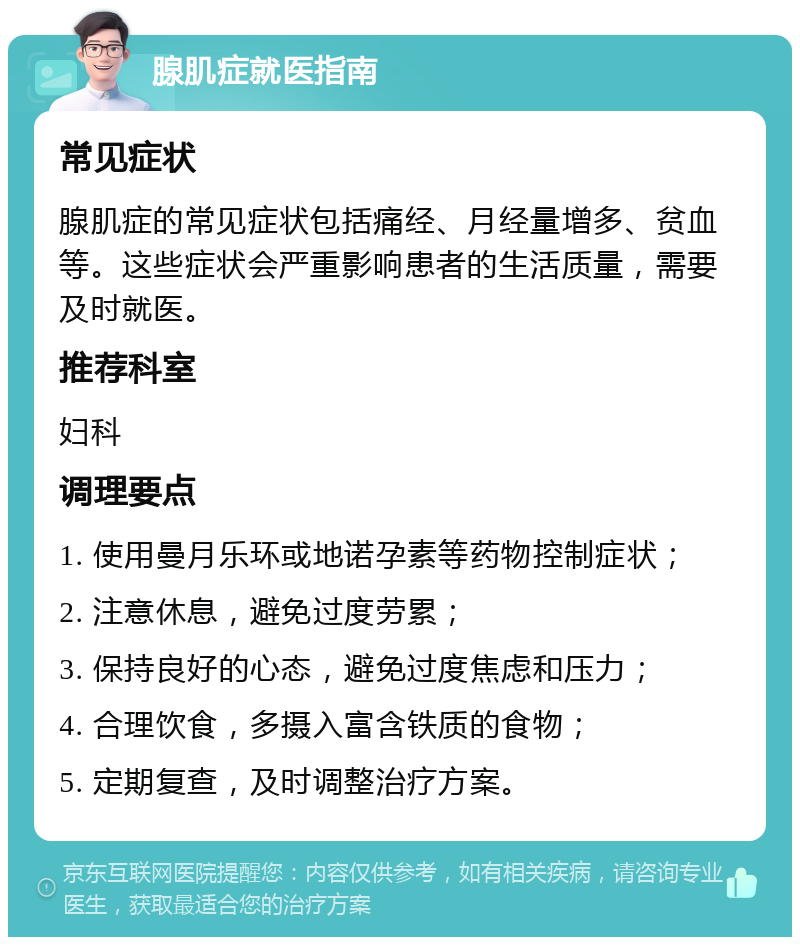 腺肌症就医指南

常见症状

腺肌症的常见症状包括痛经、月经量增多、贫血等。这些症状会严重影响患者的生活质量，需要及时就医。

推荐科室

妇科

调理要点

1. 使用曼月乐环或地诺孕素等药物控制症状；

2. 注意休息，避免过度劳累；

3. 保持良好的心态，避免过度焦虑和压力；

4. 合理饮食，多摄入富含铁质的食物；

5. 定期复查，及时调整治疗方案。

京东互联网医院提醒您：内容仅供参考，如有相关疾病，请咨询专业医生，获取最适合您的治疗方案